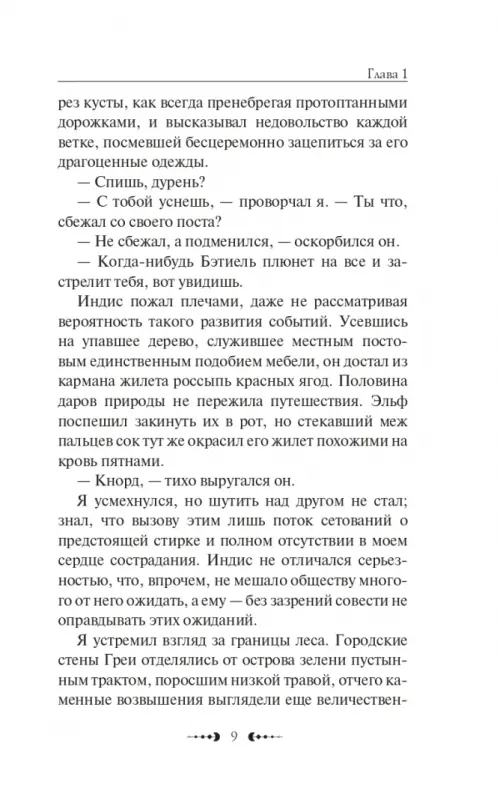 Глава 1

рез кусты, как всегда пренебрегая протоптанными дорожками, и высказывал недовольство каждой ветке, посмевшей бесцеремонно зацепиться за его драгоценные одежды.

— Спишь, дурень?

— С тобой уснешь, — проворчал я. — Ты что, сбежал со своего поста?

— Не сбежал, а подменился, — оскорбился он.

— Когда-нибудь Бэтиель плюнет на все и застрелит тебя, вот увидишь.

Индис пожал плечами, даже не рассматривая вероятность такого развития событий. Усевшись на упавшее дерево, служившее местным постовым единственным подобием мебели, он достал из кармана жилета россыпь красных ягод. Половина даров природы не пережила путешествия. Эльф поспешил закинуть их в рот, но стекавший меж пальцев сок тут же окрасил его жилет похожими на кровь пятнами.

— Кнорд, — тихо выругался он.

Я усмехнулся, но шутить над другом не стал; знал, что вызову этим лишь поток сетований о предстоящей стирке и полном отсутствии в моем сердце сострадания. Индис не отличался серьезностью, что, впрочем, не мешало обществу многого от него ожидать, а ему — без зазрений совести не оправдывать этих ожиданий.

Я устремил взгляд за границы леса. Городские стены Греи отделялись от острова зелени пустынным трактом, поросшим низкой травой, отчего каменные возвышения выглядели еще величествен-

9